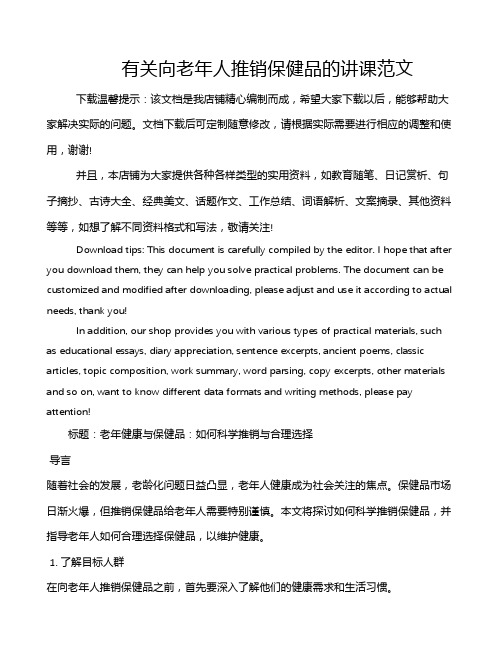 有关向老年人推销保健品的讲课范文

下载温馨提示：该文档是我店铺精心编制而成，希望大家下载以后，能够帮助大家解决实际的问题。文档下载后可定制随意修改，请根据实际需要进行相应的调整和使用，谢谢!

并且，本店铺为大家提供各种各样类型的实用资料，如教育随笔、日记赏析、句子摘抄、古诗大全、经典美文、话题作文、工作总结、词语解析、文案摘录、其他资料等等，如想了解不同资料格式和写法，敬请关注!

Download tips: This document is carefully compiled by the editor. I hope that after you download them, they can help you solve practical problems. The document can be customized and modified after downloading, please adjust and use it according to actual needs, thank you!

In addition, our shop provides you with various types of practical materials, such as educational essays, diary appreciation, sentence excerpts, ancient poems, classic articles, topic composition, work summary, word parsing, copy excerpts, other materials and so on, want to know different data formats and writing methods, please pay attention!

标题：老年健康与保健品：如何科学推销与合理选择

导言

随着社会的发展，老龄化问题日益凸显，老年人健康成为社会关注的焦点。保健品市场日渐火爆，但推销保健品给老年人需要特别谨慎。本文将探讨如何科学推销保健品，并指导老年人如何合理选择保健品，以维护健康。

1. 了解目标人群

在向老年人推销保健品之前，首先要深入了解他们的健康需求和生活习惯。